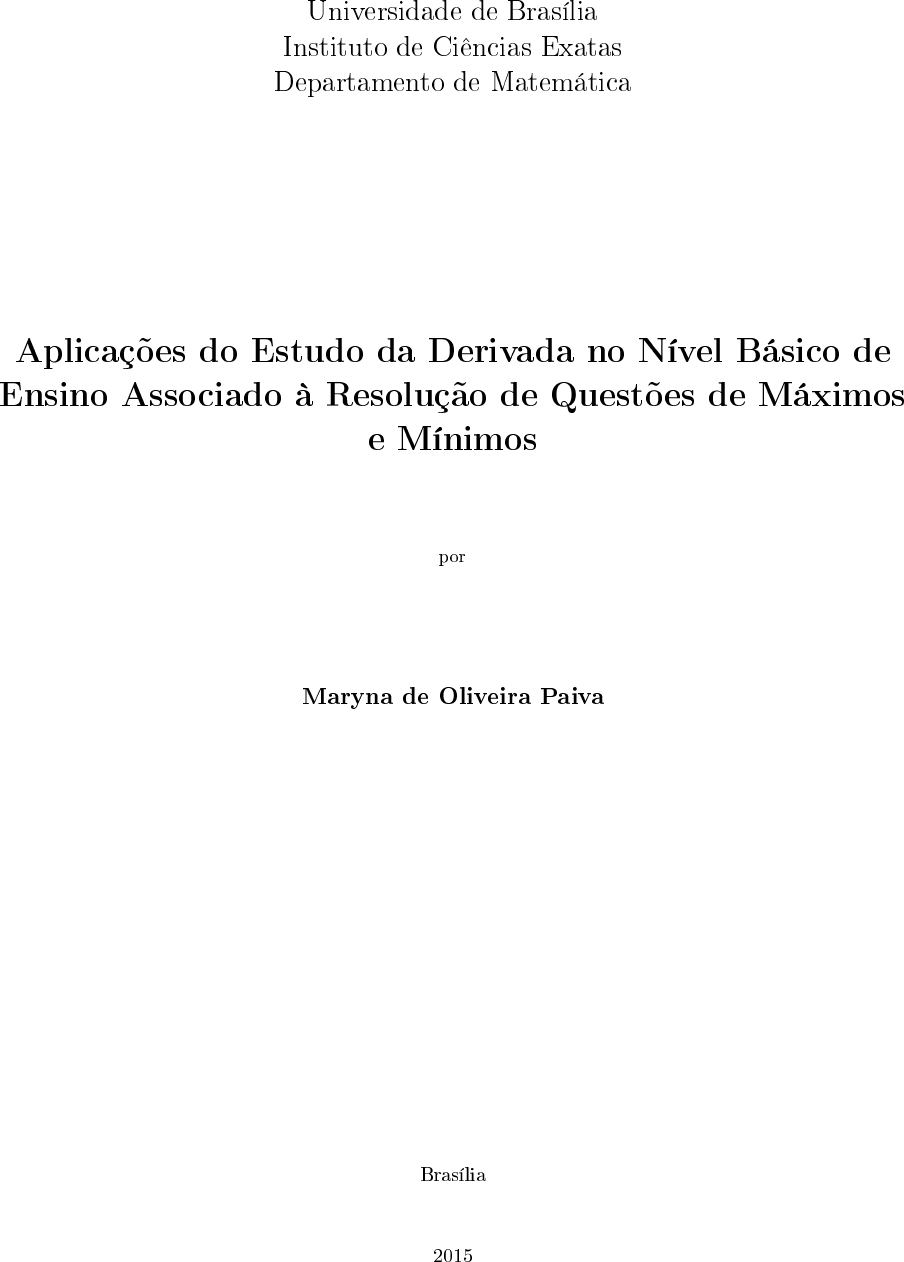 Universidade de Brasília
Instituto de Ciências Exatas
Departamento de Matemática

Aplicações do Estudo da Derivada no Nível Básico de Ensino Associado à Resolução de Questões de Máximos e Mínimos

por

Maryna de Oliveira Paiva

Brasília

2015